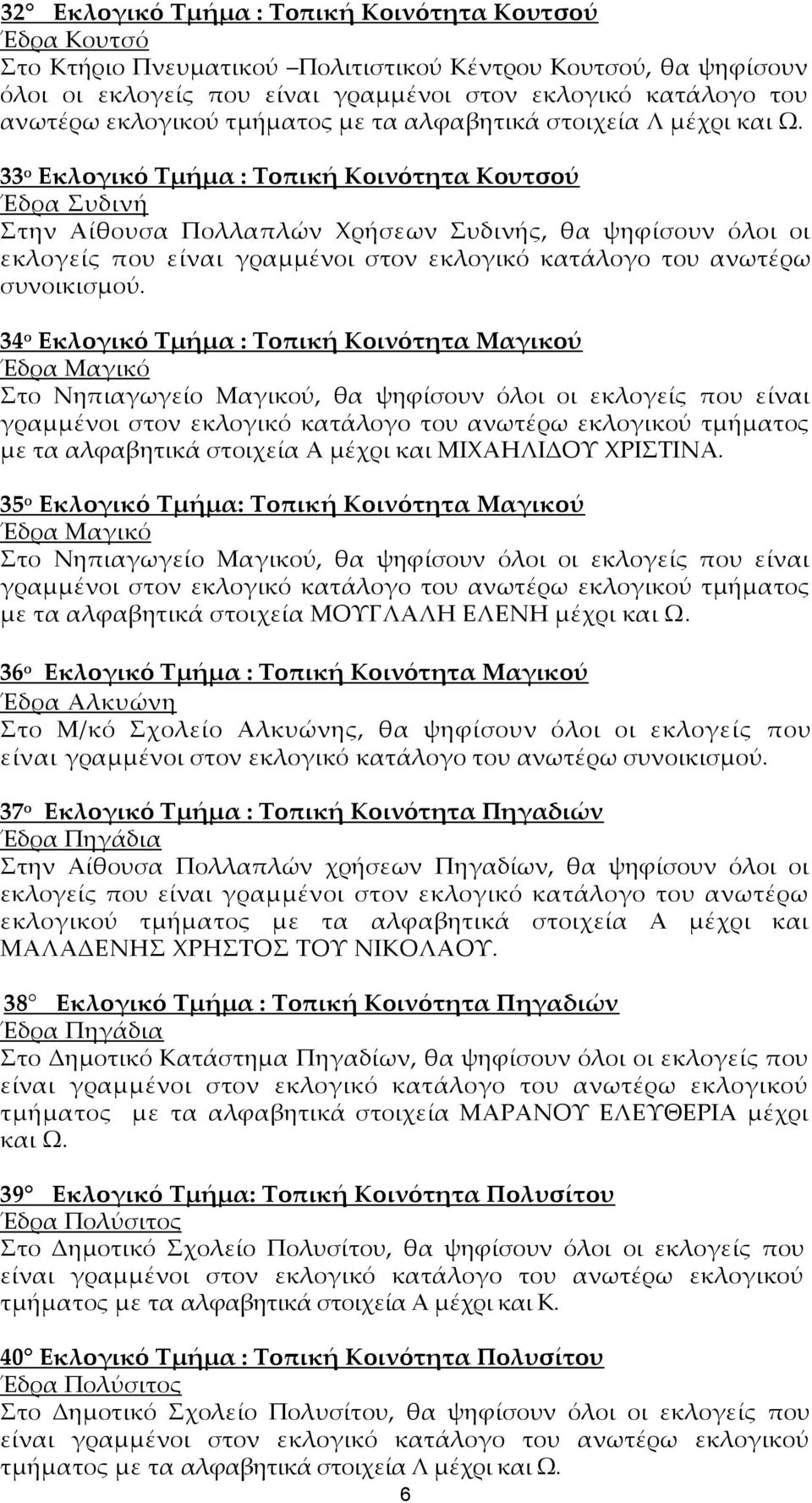 32 Εκλογικό Τμήμα : Τοπική Κοινότητα Κουτσού
Έδρα Κουτσό
Στο Κτήριο Πνευματικού –Πολιτιστικού Κέντρου Κουτσού, θα ψηφίσουν όλοι οι εκλογείς που είναι γραμμένοι στον εκλογικό κατάλογο του ανωτέρω εκλογικού τμήματος με τα αλφαβητικά στοιχεία Λ μέχρι και Ω.

33ο Εκλογικό Τμήμα : Τοπική Κοινότητα Κουτσού
Έδρα Συδινή
Στην Αίθουσα Πολλαπλών Χρήσεων Συδινής, θα ψηφίσουν όλοι οι εκλογείς που είναι γραμμένοι στον εκλογικό κατάλογο του ανωτέρω συνοικισμού.

34ο Εκλογικό Τμήμα : Τοπική Κοινότητα Μαγικού
Έδρα Μαγικό
Στο Νηπιαγωγείο Μαγικού, θα ψηφίσουν όλοι οι εκλογείς που είναι γραμμένοι στον εκλογικό κατάλογο του ανωτέρω εκλογικού τμήματος με τα αλφαβητικά στοιχεία Α μέχρι και ΜΙΧΑΗΛΙΔΟΥ ΧΡΙΣΤΙΝΑ.

35ο Εκλογικό Τμήμα: Τοπική Κοινότητα Μαγικού
Έδρα Μαγικό
Στο Νηπιαγωγείο Μαγικού, θα ψηφίσουν όλοι οι εκλογείς που είναι γραμμένοι στον εκλογικό κατάλογο του ανωτέρω εκλογικού τμήματος με τα αλφαβητικά στοιχεία ΜΟΥΓΛΑΛΗ ΕΛΕΝΗ μέχρι και Ω.

36ο Εκλογικό Τμήμα : Τοπική Κοινότητα Μαγικού
Έδρα Αλκυώνη
Στο Μ/κό Σχολείο Αλκυώνης, θα ψηφίσουν όλοι οι εκλογείς που είναι γραμμένοι στον εκλογικό κατάλογο του ανωτέρω συνοικισμού.

37ο Εκλογικό Τμήμα : Τοπική Κοινότητα Πηγαδιών
Έδρα Πηγάδια
Στην Αίθουσα Πολλαπλών χρήσεων Πηγαδίων, θα ψηφίσουν όλοι οι εκλογείς που είναι γραμμένοι στον εκλογικό κατάλογο του ανωτέρω εκλογικού τμήματος με τα αλφαβητικά στοιχεία Α μέχρι και ΜΑΛΑΔΕΝΗΣ ΧΡΗΣΤΟΣ ΤΟΥ ΝΙΚΟΛΑΟΥ.

38 Εκλογικό Τμήμα : Τοπική Κοινότητα Πηγαδιών
Έδρα Πηγάδια
Στο Δημοτικό Κατάστημα Πηγαδίων, θα ψηφίσουν όλοι οι εκλογείς που είναι γραμμένοι στον εκλογικό κατάλογο του ανωτέρω εκλογικού τμήματος με τα αλφαβητικά στοιχεία ΜΑΡΑΝΟΥ ΕΛΕΥΘΕΡΙΑ μέχρι και Ω.

39 Εκλογικό Τμήμα: Τοπική Κοινότητα Πολυσίτου
Έδρα Πολύσιτος
Στο Δημοτικό Σχολείο Πολυσίτου, θα ψηφίσουν όλοι οι εκλογείς που είναι γραμμένοι στον εκλογικό κατάλογο του ανωτέρω εκλογικού τμήματος με τα αλφαβητικά στοιχεία Α μέχρι και Κ.

40 Εκλογικό Τμήμα : Τοπική Κοινότητα Πολυσίτου
Έδρα Πολύσιτος
Στο Δημοτικό Σχολείο Πολυσίτου, θα ψηφίσουν όλοι οι εκλογείς που είναι γραμμένοι στον εκλογικό κατάλογο του ανωτέρω εκλογικού τμήματος με τα αλφαβητικά στοιχεία Λ μέχρι και Ω.

6